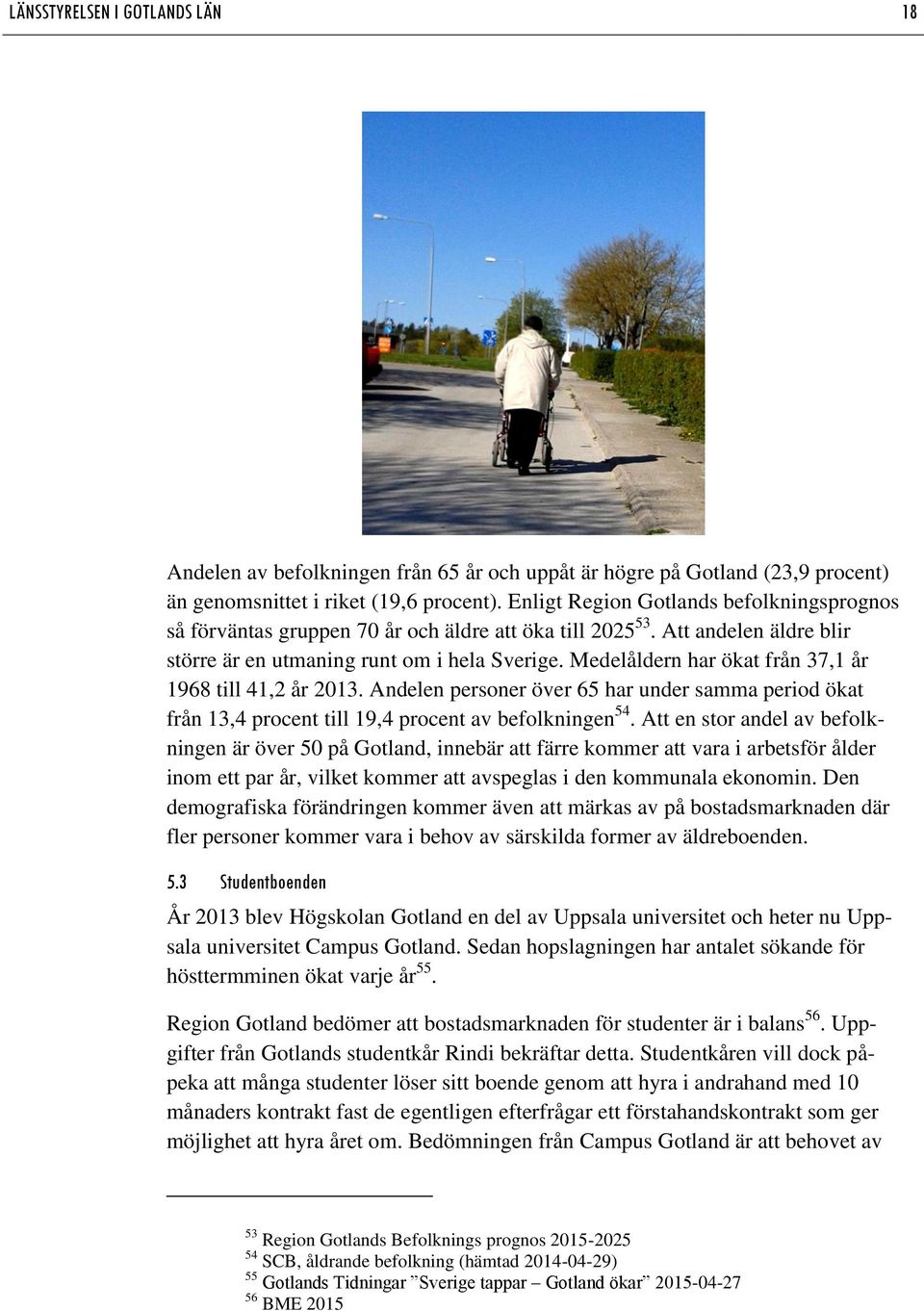 LÄNSSTYRELSEN I GOTLANDS LÄN 18

Andelen av befolkningen från 65 år och uppåt är högre på Gotland (23,9 procent) än genomsnittet i riket (19,6 procent). Enligt Region Gotlands befolkningsprognos så förväntas gruppen 70 år och äldre att öka till 2025$^{53}$. Att andelen äldre blir större är en utmaning runt om i hela Sverige. Medelåldern har ökat från 37,1 år 1968 till 41,2 år 2013. Andelen personer över 65 har under samma period ökat från 13,4 procent till 19,4 procent av befolkningen$^{54}$. Att en stor andel av befolkningen är över 50 på Gotland, innebär att färre kommer att vara i arbetsför ålder inom ett par år, vilket kommer att avspeglas i den kommunala ekonomin. Den demografiska förändringen kommer även att märkas av på bostadsmarknaden där fler personer kommer vara i behov av särskilda former av äldreboenden.

5.3 Studentboenden

År 2013 blev Högskolan Gotland en del av Uppsala universitet och heter nu Uppsala universitet Campus Gotland. Sedan hopslagningen har antalet sökande för hösttermminen ökat varje år$^{55}$.

Region Gotland bedömer att bostadsmarknaden för studenter är i balans$^{56}$. Uppgifter från Gotlands studentkår Rindi bekräftar detta. Studentkåren vill dock påpeka att många studenter löser sitt boende genom att hyra i andrahand med 10 månaders kontrakt fast de egentligen efterfrågar ett förstahandskontrakt som ger möjlighet att hyra året om. Bedömningen från Campus Gotland är att behovet av

$^{53}$ Region Gotlands Befolknings prognos 2015-2025
$^{54}$ SCB, åldrande befolkning (hämtad 2014-04-29)
$^{55}$ Gotlands Tidningar ”Sverige tappar – Gotland ökar” 2015-04-27
$^{56}$ BME 2015